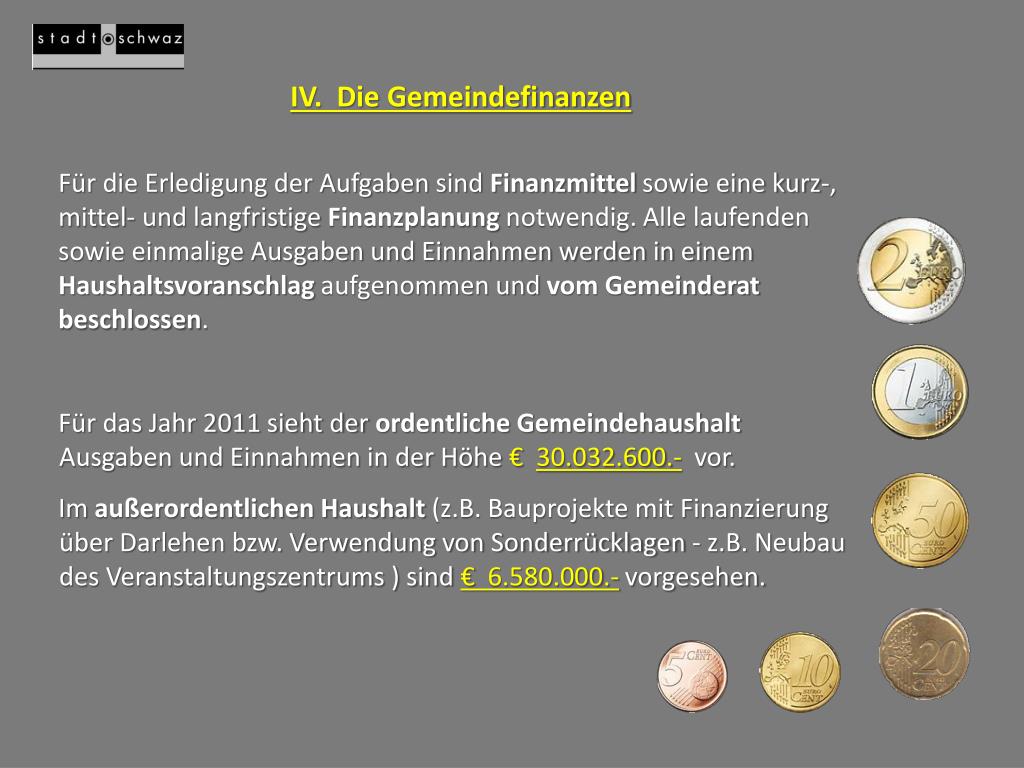 stadt schwaz

IV. Die Gemeindefinanzen

Für die Erledigung der Aufgaben sind Finanzmittel sowie eine kurz-, mittel- und langfristige Finanzplanung notwendig. Alle laufenden sowie einmalige Ausgaben und Einnahmen werden in einem Haushaltsvoranschlag aufgenommen und vom Gemeinderat beschlossen.

Für das Jahr 2011 sieht der ordentliche Gemeindehaushalt Ausgaben und Einnahmen in der Höhe € 30.032.600.- vor.

Im außerordentlichen Haushalt (z.B. Bauprojekte mit Finanzierung über Darlehen bzw. Verwendung von Sonderrücklagen - z.B. Neubau des Veranstaltungszentrums ) sind € 6.580.000.- vorgesehen.

2 EURO

1 EURO

50 EURO CENT

5 EURO CENT

10 EURO CENT

20 EURO CENT